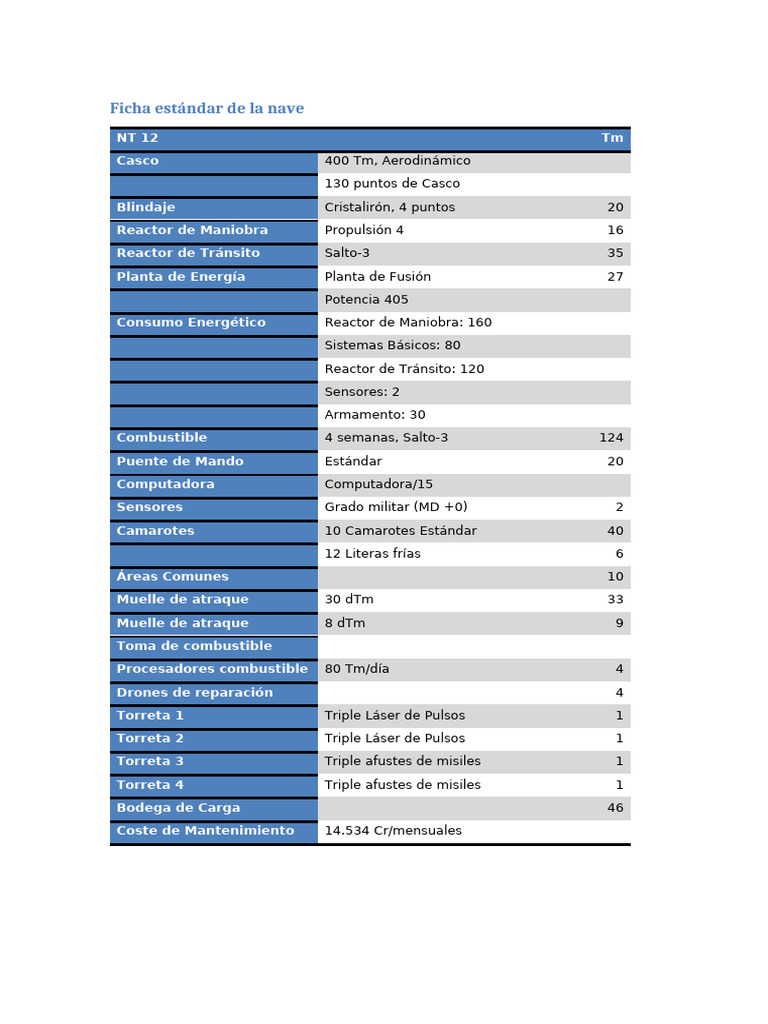 Ficha estándar de la nave

| NT 12 | | Tm |
|---|---|---|
| Casco | 400 Tm, Aerodinámico | |
| | 130 puntos de Casco | |
| Blindaje | Cristalirón, 4 puntos | 20 |
| Reactor de Maniobra | Propulsión 4 | 16 |
| Reactor de Tránsito | Salto-3 | 35 |
| Planta de Energía | Planta de Fusión | 27 |
| | Potencia 405 | |
| Consumo Energético | Reactor de Maniobra: 160 | |
| | Sistemas Básicos: 80 | |
| | Reactor de Tránsito: 120 | |
| | Sensores: 2 | |
| | Armamento: 30 | |
| Combustible | 4 semanas, Salto-3 | 124 |
| Puente de Mando | Estándar | 20 |
| Computadora | Computadora/15 | |
| Sensores | Grado militar (MD +0) | 2 |
| Camarotes | 10 Camarotes Estándar | 40 |
| | 12 Literas frías | 6 |
| Áreas Comunes | | 10 |
| Muelle de atraque | 30 dTm | 33 |
| Muelle de atraque | 8 dTm | 9 |
| Toma de combustible | | |
| Procesadores combustible | 80 Tm/día | 4 |
| Drones de reparación | | 4 |
| Torreta 1 | Triple Láser de Pulsos | 1 |
| Torreta 2 | Triple Láser de Pulsos | 1 |
| Torreta 3 | Triple afustes de misiles | 1 |
| Torreta 4 | Triple afustes de misiles | 1 |
| Bodega de Carga | | 46 |
| Coste de Mantenimiento | 14.534 Cr/mensuales | |